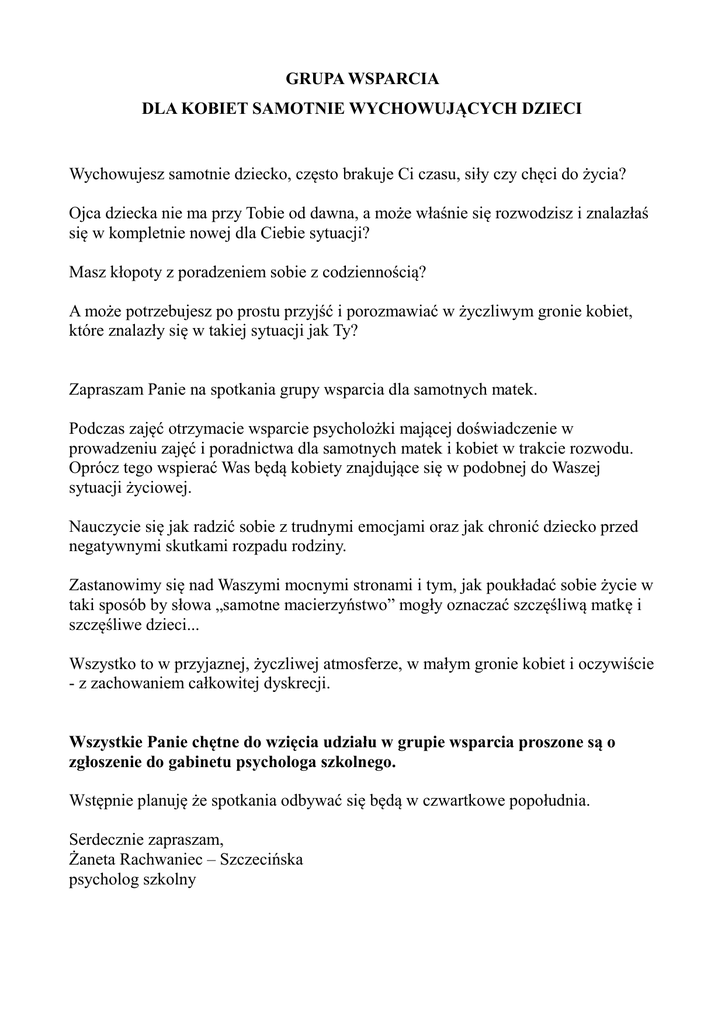 GRUPA WSPARCIA
DLA KOBIET SAMOTNIE WYCHOWUJĄCYCH DZIECI

Wychowujesz samotnie dziecko, często brakuje Ci czasu, siły czy chęci do życia?

Ojca dziecka nie ma przy Tobie od dawna, a może właśnie się rozwodzisz i znalazłaś się w kompletnie nowej dla Ciebie sytuacji?

Masz kłopoty z poradzeniem sobie z codziennością?

A może potrzebujesz po prostu przyjść i porozmawiać w życzliwym gronie kobiet, które znalazły się w takiej sytuacji jak Ty?

Zapraszam Panie na spotkania grupy wsparcia dla samotnych matek.

Podczas zajęć otrzymacie wsparcie psycholożki mającej doświadczenie w prowadzeniu zajęć i poradnictwa dla samotnych matek i kobiet w trakcie rozwodu. Oprócz tego wspierać Was będą kobiety znajdujące się w podobnej do Waszej sytuacji życiowej.

Nauczycie się jak radzić sobie z trudnymi emocjami oraz jak chronić dziecko przed negatywnymi skutkami rozpadu rodziny.

Zastanowimy się nad Waszymi mocnymi stronami i tym, jak poukładać sobie życie w taki sposób by słowa „samotne macierzyństwo” mogły oznaczać szczęśliwą matkę i szczęśliwe dzieci...

Wszystko to w przyjaznej, życzliwej atmosferze, w małym gronie kobiet i oczywiście - z zachowaniem całkowitej dyskrecji.

Wszystkie Panie chętne do wzięcia udziału w grupie wsparcia proszone są o zgłoszenie do gabinetu psychologa szkolnego.

Wstępnie planuję że spotkania odbywać się będą w czwartkowe popołudnia.

Serdecznie zapraszam,
Żaneta Rachwaniec – Szczecińska
psycholog szkolny